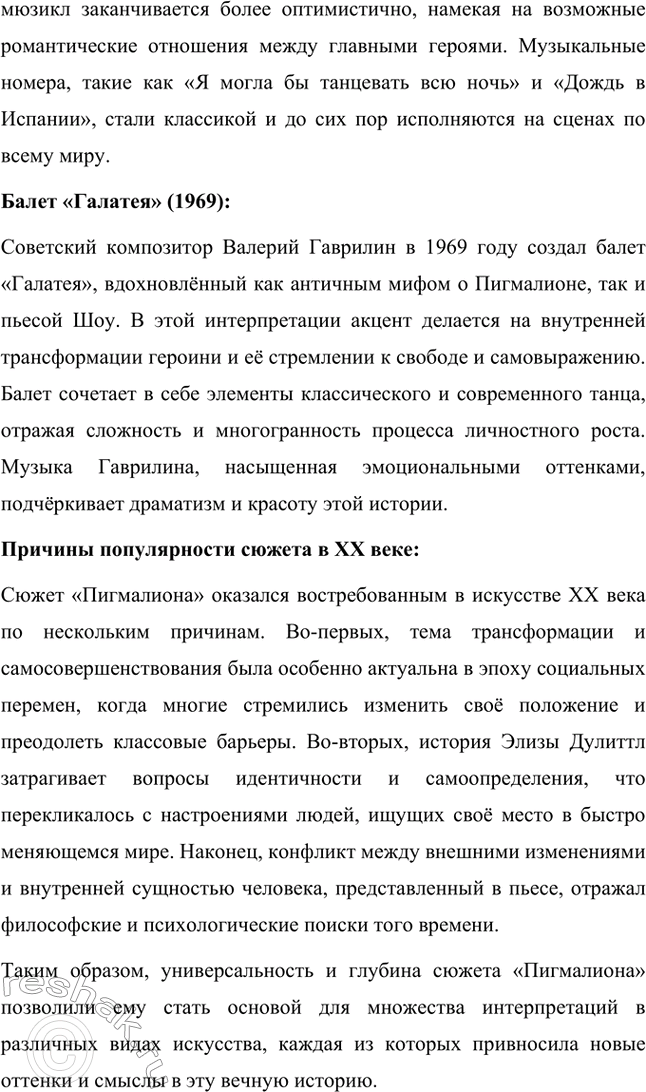 мюзикл заканчивается более оптимистично, намекая на возможные романтические отношения между главными героями. Музыкальные номера, такие как «Я могла бы танцевать всю ночь» и «Дождь в Испании», стали классикой и до сих пор исполняются на сценах по всему миру.

Балет «Галатея» (1969):

Советский композитор Валерий Гаврилин в 1969 году создал балет «Галатея», вдохновлённый как античным мифом о Пигмалионе, так и пьесой Шоу. В этой интерпретации акцент делается на внутренней трансформации героини и её стремлении к свободе и самовыражению. Балет сочетает в себе элементы классического и современного танца, отражая сложность и многогранность процесса личностного роста. Музыка Гаврилина, насыщенная эмоциональными оттенками, подчёркивает драматизм и красоту этой истории.

Причины популярности сюжета в XX веке:

Сюжет «Пигмалиона» оказался востребованным в искусстве XX века по нескольким причинам. Во-первых, тема трансформации и самосовершенствования была особенно актуальна в эпоху социальных перемен, когда многие стремились изменить своё положение и преодолеть классовые барьеры. Во-вторых, история Элизы Дулиттл затрагивает вопросы идентичности и самоопределения, что перекликалось с настроениями людей, ищущих своё место в быстро меняющемся мире. Наконец, конфликт между внешними изменениями и внутренней сущностью человека, представленный в пьесе, отражал философские и психологические поиски того времени.

Таким образом, универсальность и глубина сюжета «Пигмалиона» позволили ему стать основой для множества интерпретаций в различных видах искусства, каждая из которых привносила новые оттенки и смыслы в эту вечную историю.

reshak.ru